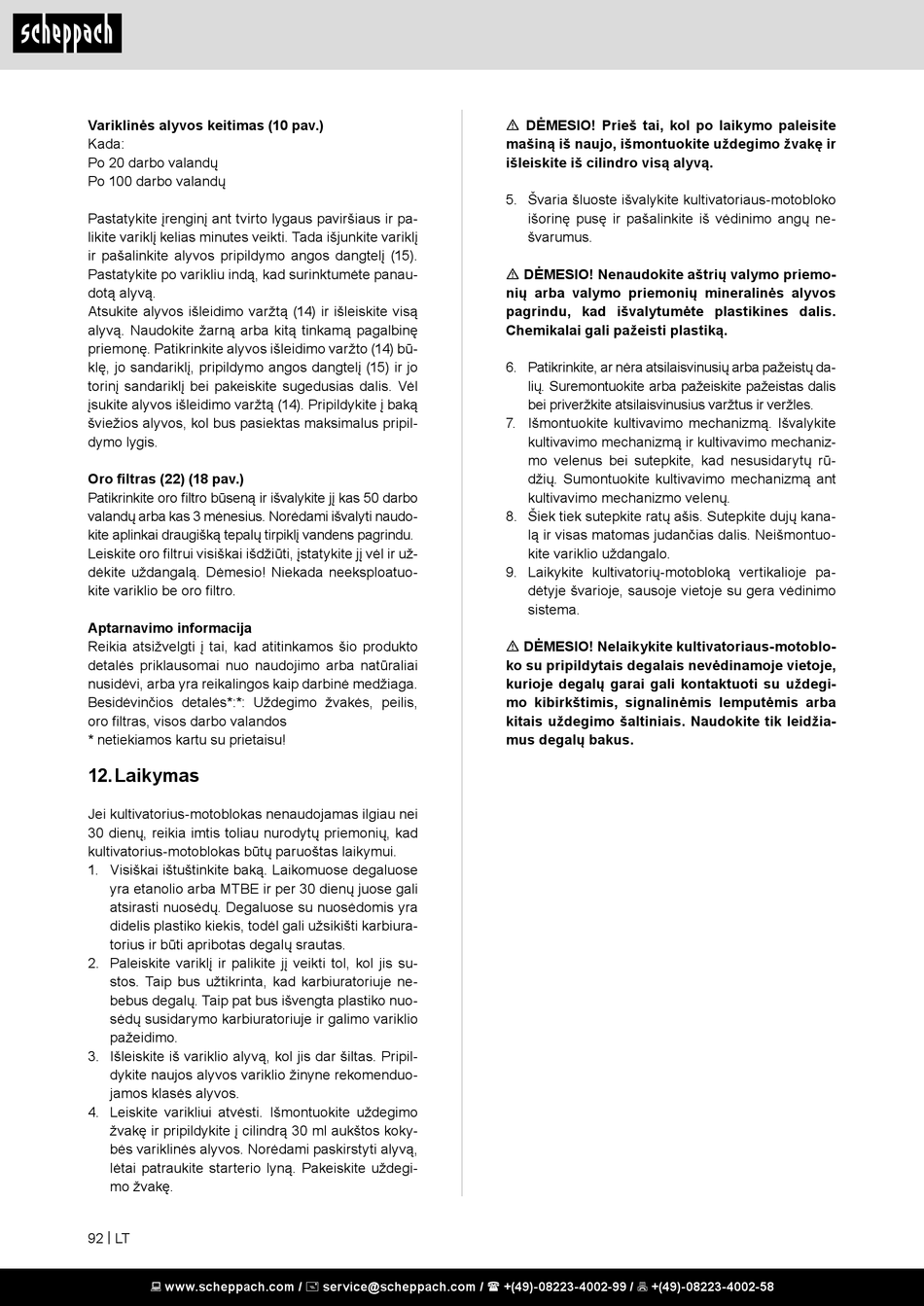 scheppach

**Variklinės alyvos keitimas (10 pav.)**
Kada:
Po 20 darbo valandų
Po 100 darbo valandų

Pastatykite įrenginį ant tvirto lygaus paviršiaus ir palikite variklį kelias minutes veikti. Tada išjunkite variklį ir pašalinkite alyvos pripildymo angos dangtelį (15). Pastatykite po varikliu indą, kad surinktumėte panaudotą alyvą.
Atsukite alyvos išleidimo varžtą (14) ir išleiskite visą alyvą. Naudokite žarną arba kitą tinkamą pagalbinę priemonę. Patikrinkite alyvos išleidimo varžto (14) būklę, jo sandariklį, pripildymo angos dangtelį (15) ir jo torinį sandariklį bei pakeiskite sugedusias dalis. Vėl įsukite alyvos išleidimo varžtą (14). Pripildykite į baką šviežios alyvos, kol bus pasiektas maksimalus pripildymo lygis.

**Oro filtras (22) (18 pav.)**
Patikrinkite oro filtro būseną ir išvalykite jį kas 50 darbo valandų arba kas 3 mėnesius. Norėdami išvalyti naudokite aplinkai draugišką tepalų tirpiklį vandens pagrindu. Leiskite oro filtrui visiškai išdžiūti, įstatykite jį vėl ir uždėkite uždangalą. Dėmesio! Niekada neeksploatuokite variklio be oro filtro.

**Aptarnavimo informacija**
Reikia atsižvelgti į tai, kad atitinkamos šio produkto detalės priklausomai nuo naudojimo arba natūraliai nusidėvi, arba yra reikalingos kaip darbinė medžiaga.
Besidėvinčios detalės*:*: Uždegimo žvakės, peilis, oro filtras, visos darbo valandos
* netiekiamos kartu su prietaisu!

**12. Laikymas**

Jei kultivatorius-motoblokas nenaudojamas ilgiau nei 30 dienų, reikia imtis toliau nurodytų priemonių, kad kultivatorius-motoblokas būtų paruoštas laikymui.
1. Visiškai ištuštinkite baką. Laikomuose degaluose yra etanolio arba MTBE ir per 30 dienų juose gali atsirasti nuosėdų. Degaluose su nuosėdomis yra didelis plastiko kiekis, todėl gali užsikišti karbiuratorius ir būti apribotas degalų srautas.
2. Paleiskite variklį ir palikite jį veikti tol, kol jis sustos. Taip bus užtikrinta, kad karbiuratoriuje nebebus degalų. Taip pat bus išvengta plastiko nuosėdų susidarymo karbiuratoriuje ir galimo variklio pažeidimo.
3. Išleiskite iš variklio alyvą, kol jis dar šiltas. Pripildykite naujos alyvos variklio žinyne rekomenduojamos klasės alyvos.
4. Leiskite varikliui atvėsti. Išmontuokite uždegimo žvakę ir pripildykite į cilindrą 30 ml aukštos kokybės variklinės alyvos. Norėdami paskirstyti alyvą, lėtai patraukite starterio lyną. Pakeiskite uždegimo žvakę.

**⚠ DĖMESIO! Prieš tai, kol po laikymo paleisite mašiną iš naujo, išmontuokite uždegimo žvakę ir išleiskite iš cilindro visą alyvą.**

5. Švaria šluoste išvalykite kultivatoriaus-motobloko išorinę pusę ir pašalinkite iš vėdinimo angų nešvarumus.

**⚠ DĖMESIO! Nenaudokite aštrių valymo priemonių arba valymo priemonių mineralinės alyvos pagrindu, kad išvalytumėte plastikines dalis. Chemikalai gali pažeisti plastiką.**

6. Patikrinkite, ar nėra atsilaisvinusių arba pažeistų dalių. Suremontuokite arba pažeiskite pažeistas dalis bei priveržkite atsilaisvinusius varžtus ir veržles.
7. Išmontuokite kultivavimo mechanizmą. Išvalykite kultivavimo mechanizmą ir kultivavimo mechanizmo velenus bei sutepkite, kad nesusidarytų rūdžių. Sumontuokite kultivavimo mechanizmą ant kultivavimo mechanizmo velenų.
8. Šiek tiek sutepkite ratų ašis. Sutepkite dujų kanalą ir visas matomas judančias dalis. Neišmontuokite variklio uždangalo.
9. Laikykite kultivatorių-motobloką vertikalioje padėtyje švarioje, sausoje vietoje su gera vėdinimo sistema.

**⚠ DĖMESIO! Nelaikykite kultivatoriaus-motobloko su pripildytais degalais nevėdinamoje vietoje, kurioje degalų garai gali kontaktuoti su uždegimo kibirkštimis, signalinėmis lemputėmis arba kitais uždegimo šaltiniais. Naudokite tik leidžiamus degalų bakus.**

92 | LT

www.scheppach.com / service@scheppach.com / +(49)-08223-4002-99 / +(49)-08223-4002-58